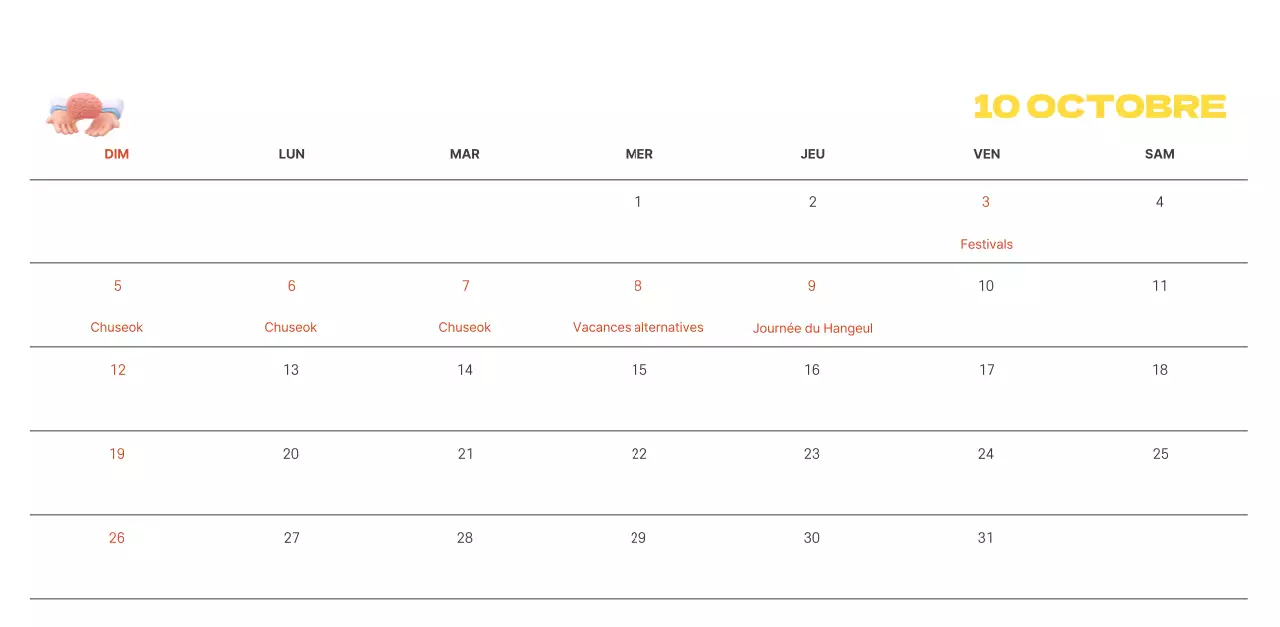 10 OCTOBRE

| DIM | LUN | MAR | MER | JEU | VEN | SAM |
|---|---|---|---|---|---|---|
| | | | 1 | 2 | 3 Festivals | 4 |
| 5 Chuseok | 6 Chuseok | 7 Chuseok | 8 Vacances alternatives | 9 Journée du Hangeul | 10 | 11 |
| 12 | 13 | 14 | 15 | 16 | 17 | 18 |
| 19 | 20 | 21 | 22 | 23 | 24 | 25 |
| 26 | 27 | 28 | 29 | 30 | 31 | |